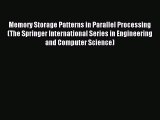 Memory Storage Patterns in Parallel Processing (The Springer International Series in Engineering and Computer Science)